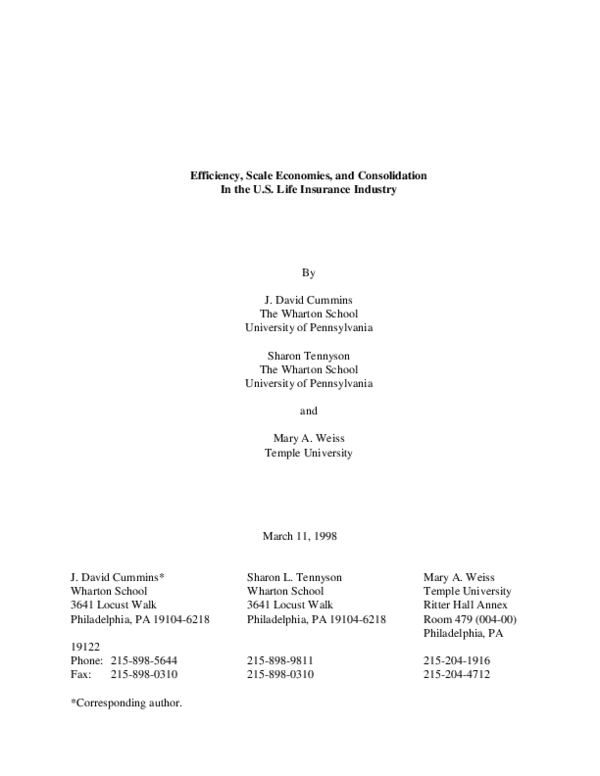 Efficiency, Scale Economies, and Consolidation
In the U.S. Life Insurance Industry

By

J. David Cummins
The Wharton School
University of Pennsylvania

Sharon Tennyson
The Wharton School
University of Pennsylvania

and

Mary A. Weiss
Temple University

March 11, 1998

J. David Cummins*
Wharton School
3641 Locust Walk
Philadelphia, PA 19104-6218

19122
Phone: 215-898-5644
Fax: 215-898-0310

Sharon L. Tennyson
Wharton School
3641 Locust Walk
Philadelphia, PA 19104-6218

215-898-9811
215-898-0310

Mary A. Weiss
Temple University
Ritter Hall Annex
Room 479 (004-00)
Philadelphia, PA

215-204-1916
215-204-4712

*Corresponding author.